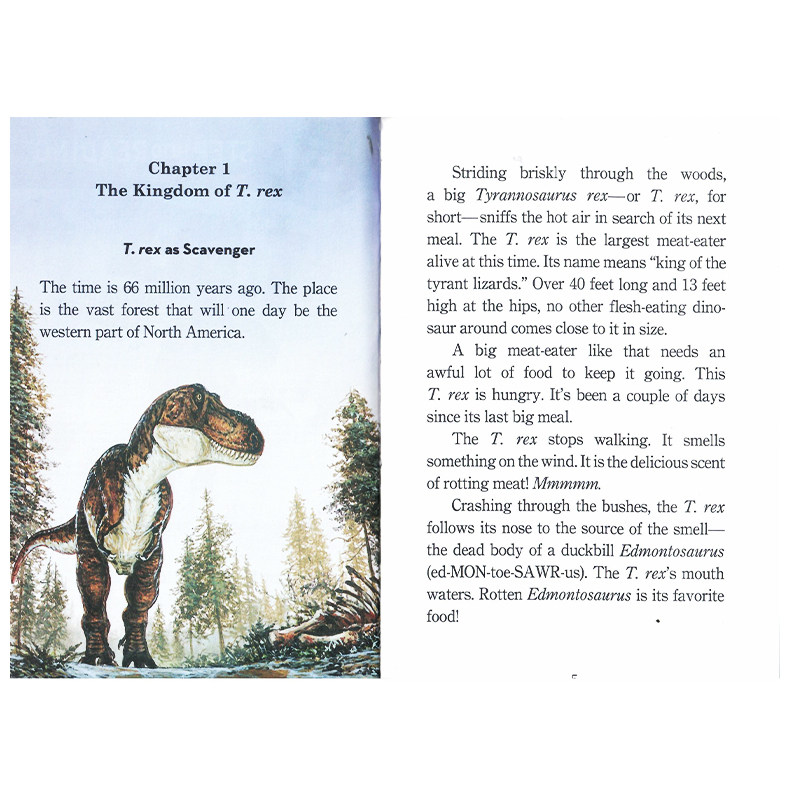 Chapter 1
The Kingdom of T. rex

T. rex as Scavenger

The time is 66 million years ago. The place is the vast forest that will one day be the western part of North America.

Striding briskly through the woods, a big Tyrannosaurus rex—or T. rex, for short—sniffs the hot air in search of its next meal. The T. rex is the largest meat-eater alive at this time. Its name means "king of the tyrant lizards." Over 40 feet long and 13 feet high at the hips, no other flesh-eating dinosaur around comes close to it in size.

A big meat-eater like that needs an awful lot of food to keep it going. This T. rex is hungry. It's been a couple of days since its last big meal.

The T. rex stops walking. It smells something on the wind. It is the delicious scent of rotting meat! Mmmmm.

Crashing through the bushes, the T. rex follows its nose to the source of the smell—the dead body of a duckbill Edmontosaurus (ed-MON-toe-SAWR-us). The T. rex's mouth waters. Rotten Edmontosaurus is its favorite food!